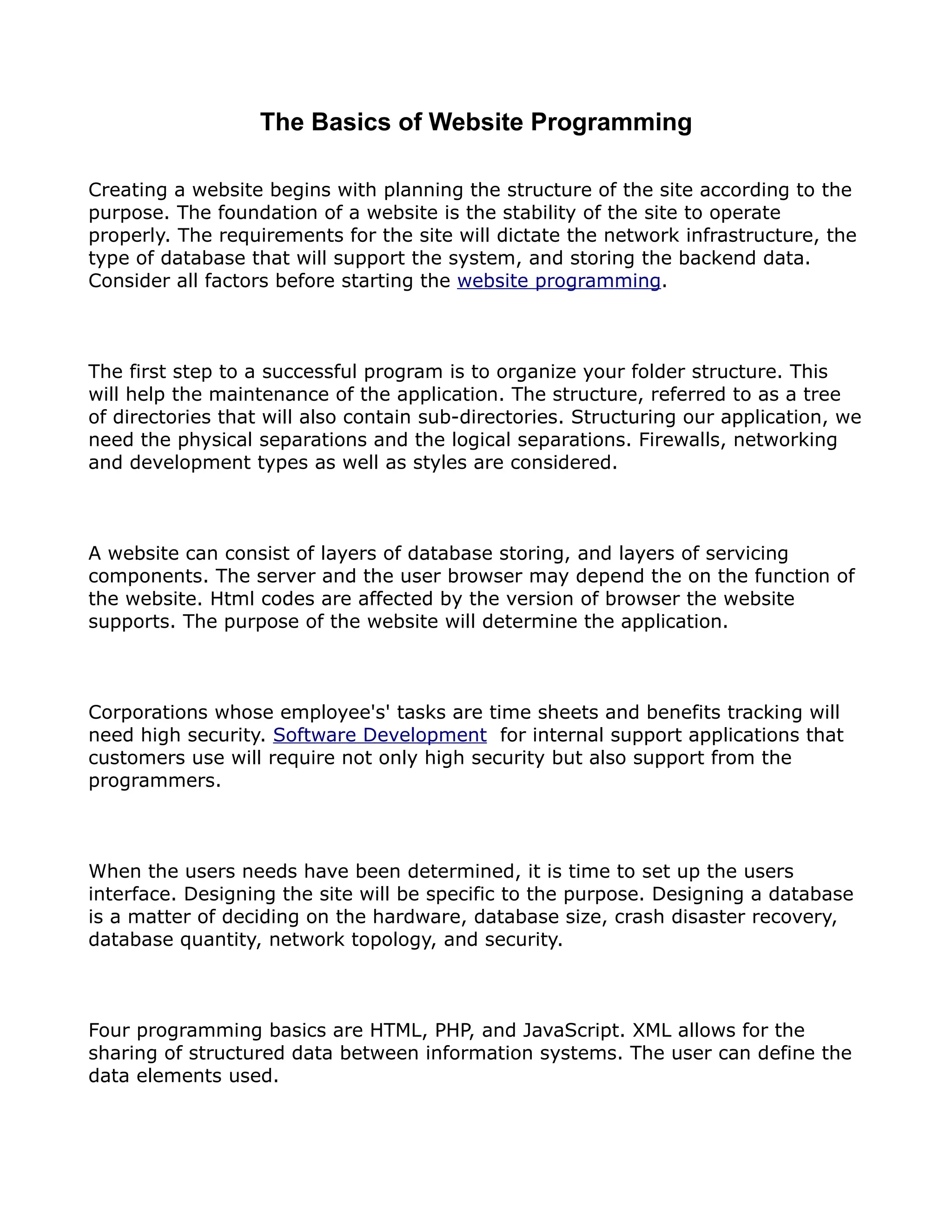 The Basics of Website Programming

Creating a website begins with planning the structure of the site according to the purpose. The foundation of a website is the stability of the site to operate properly. The requirements for the site will dictate the network infrastructure, the type of database that will support the system, and storing the backend data. Consider all factors before starting the website programming.

The first step to a successful program is to organize your folder structure. This will help the maintenance of the application. The structure, referred to as a tree of directories that will also contain sub-directories. Structuring our application, we need the physical separations and the logical separations. Firewalls, networking and development types as well as styles are considered.

A website can consist of layers of database storing, and layers of servicing components. The server and the user browser may depend the on the function of the website. Html codes are affected by the version of browser the website supports. The purpose of the website will determine the application.

Corporations whose employee's' tasks are time sheets and benefits tracking will need high security. Software Development for internal support applications that customers use will require not only high security but also support from the programmers.

When the users needs have been determined, it is time to set up the users interface. Designing the site will be specific to the purpose. Designing a database is a matter of deciding on the hardware, database size, crash disaster recovery, database quantity, network topology, and security.

Four programming basics are HTML, PHP, and JavaScript. XML allows for the sharing of structured data between information systems. The user can define the data elements used.